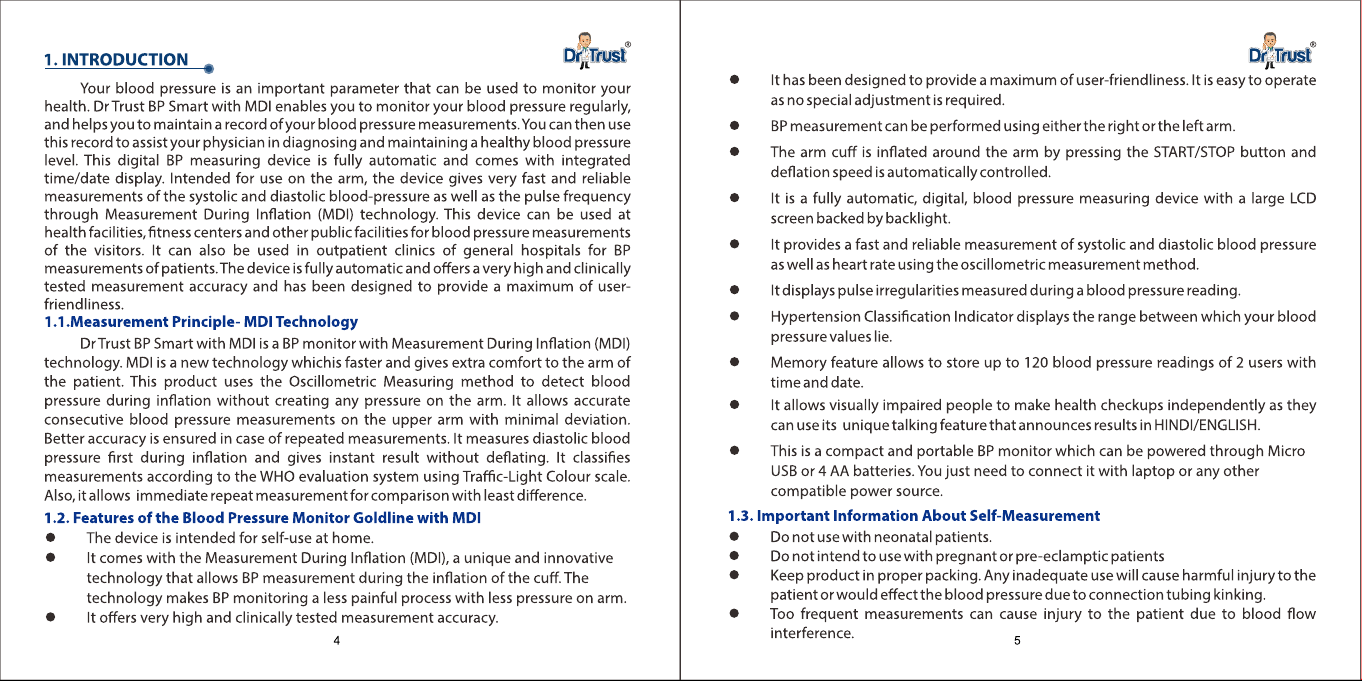 1. INTRODUCTION

Dr Trust®

Your blood pressure is an important parameter that can be used to monitor your health. Dr Trust BP Smart with MDI enables you to monitor your blood pressure regularly, and helps you to maintain a record of your blood pressure measurements. You can then use this record to assist your physician in diagnosing and maintaining a healthy blood pressure level. This digital BP measuring device is fully automatic and comes with integrated time/date display. Intended for use on the arm, the device gives very fast and reliable measurements of the systolic and diastolic blood-pressure as well as the pulse frequency through Measurement During Inflation (MDI) technology. This device can be used at health facilities, fitness centers and other public facilities for blood pressure measurements of the visitors. It can also be used in outpatient clinics of general hospitals for BP measurements of patients. The device is fully automatic and offers a very high and clinically tested measurement accuracy and has been designed to provide a maximum of user-friendliness.

1.1.Measurement Principle- MDI Technology

Dr Trust BP Smart with MDI is a BP monitor with Measurement During Inflation (MDI) technology. MDI is a new technology whichis faster and gives extra comfort to the arm of the patient. This product uses the Oscillometric Measuring method to detect blood pressure during inflation without creating any pressure on the arm. It allows accurate consecutive blood pressure measurements on the upper arm with minimal deviation. Better accuracy is ensured in case of repeated measurements. It measures diastolic blood pressure first during inflation and gives instant result without deflating. It classifies measurements according to the WHO evaluation system using Traffic-Light Colour scale. Also, it allows immediate repeat measurement for comparison with least difference.

1.2. Features of the Blood Pressure Monitor Goldline with MDI

• The device is intended for self-use at home.
• It comes with the Measurement During Inflation (MDI), a unique and innovative technology that allows BP measurement during the inflation of the cuff. The technology makes BP monitoring a less painful process with less pressure on arm.
• It offers very high and clinically tested measurement accuracy.

4

Dr Trust®

• It has been designed to provide a maximum of user-friendliness. It is easy to operate as no special adjustment is required.
• BP measurement can be performed using either the right or the left arm.
• The arm cuff is inflated around the arm by pressing the START/STOP button and deflation speed is automatically controlled.
• It is a fully automatic, digital, blood pressure measuring device with a large LCD screen backed by backlight.
• It provides a fast and reliable measurement of systolic and diastolic blood pressure as well as heart rate using the oscillometric measurement method.
• It displays pulse irregularities measured during a blood pressure reading.
• Hypertension Classification Indicator displays the range between which your blood pressure values lie.
• Memory feature allows to store up to 120 blood pressure readings of 2 users with time and date.
• It allows visually impaired people to make health checkups independently as they can use its unique talking feature that announces results in HINDI/ENGLISH.
• This is a compact and portable BP monitor which can be powered through Micro USB or 4 AA batteries. You just need to connect it with laptop or any other compatible power source.

1.3. Important Information About Self-Measurement

• Do not use with neonatal patients.
• Do not intend to use with pregnant or pre-eclamptic patients
• Keep product in proper packing. Any inadequate use will cause harmful injury to the patient or would effect the blood pressure due to connection tubing kinking.
• Too frequent measurements can cause injury to the patient due to blood flow interference.

5